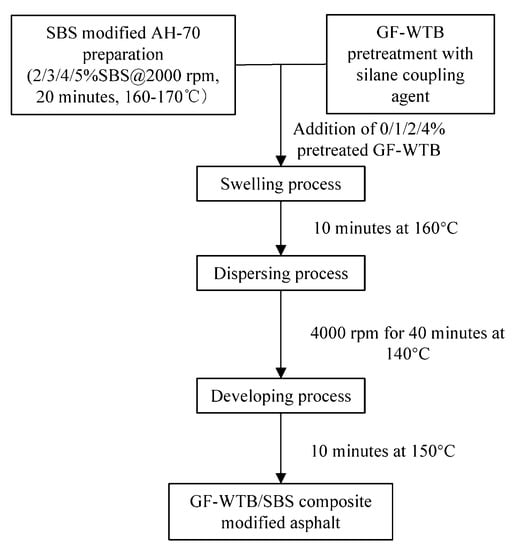 SBS modified AH-70 preparation (2/3/4/5%SBS@2000 rpm, 20 minutes, 160-170℃）

GF-WTB pretreatment with silane coupling agent

Addition of 0/1/2/4% pretreated GF-WTB

Swelling process

10 minutes at 160°C

Dispersing process

4000 rpm for 40 minutes at 140°C

Developing process

10 minutes at 150°C

GF-WTB/SBS composite modified asphalt